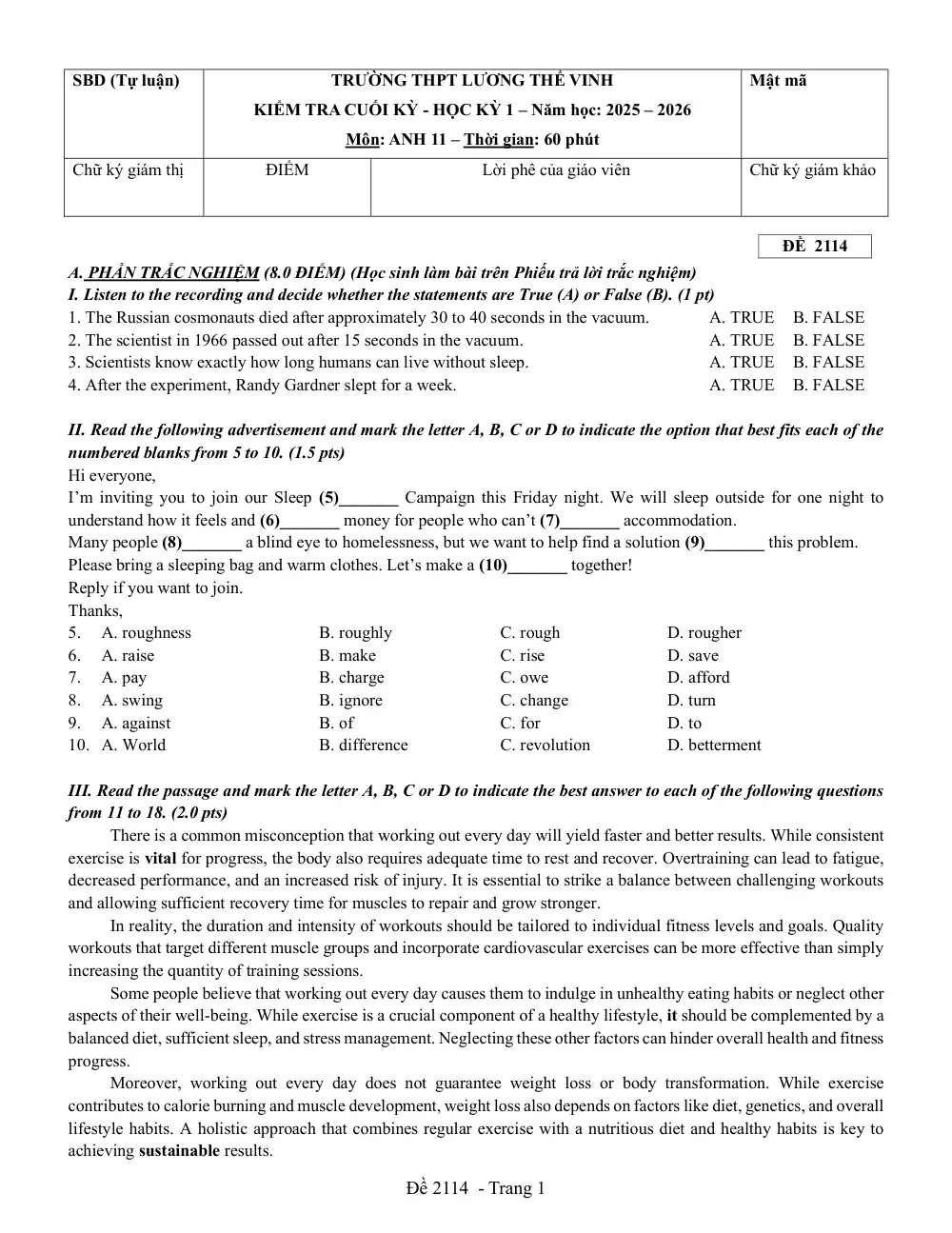 | SBD (Tự luận) | TRƯỜNG THPT LƯƠNG THẾ VINH KIỂM TRA CUỐI KỲ - HỌC KỲ 1 – Năm học: 2025 – 2026 Môn: ANH 11 – Thời gian: 60 phút | | Mật mã |
|---|---|---|---|
| Chữ ký giám thị | ĐIỂM | Lời phê của giáo viên | Chữ ký giám khảo |

ĐỀ 2114

A. PHẦN TRẮC NGHIỆM (8.0 ĐIỂM) (Học sinh làm bài trên Phiếu trả lời trắc nghiệm)
I. Listen to the recording and decide whether the statements are True (A) or False (B). (1 pt)
1. The Russian cosmonauts died after approximately 30 to 40 seconds in the vacuum. A. TRUE B. FALSE
2. The scientist in 1966 passed out after 15 seconds in the vacuum. A. TRUE B. FALSE
3. Scientists know exactly how long humans can live without sleep. A. TRUE B. FALSE
4. After the experiment, Randy Gardner slept for a week. A. TRUE B. FALSE

II. Read the following advertisement and mark the letter A, B, C or D to indicate the option that best fits each of the numbered blanks from 5 to 10. (1.5 pts)
Hi everyone,
I'm inviting you to join our Sleep (5)____ Campaign this Friday night. We will sleep outside for one night to understand how it feels and (6)____ money for people who can't (7)____ accommodation.
Many people (8)____ a blind eye to homelessness, but we want to help find a solution (9)____ this problem.
Please bring a sleeping bag and warm clothes. Let's make a (10)____ together!
Reply if you want to join.
Thanks,
5. A. roughness B. roughly C. rough D. rougher
6. A. raise B. make C. rise D. save
7. A. pay B. charge C. owe D. afford
8. A. swing B. ignore C. change D. turn
9. A. against B. of C. for D. to
10. A. World B. difference C. revolution D. betterment

III. Read the passage and mark the letter A, B, C or D to indicate the best answer to each of the following questions from 11 to 18. (2.0 pts)
There is a common misconception that working out every day will yield faster and better results. While consistent exercise is vital for progress, the body also requires adequate time to rest and recover. Overtraining can lead to fatigue, decreased performance, and an increased risk of injury. It is essential to strike a balance between challenging workouts and allowing sufficient recovery time for muscles to repair and grow stronger.

In reality, the duration and intensity of workouts should be tailored to individual fitness levels and goals. Quality workouts that target different muscle groups and incorporate cardiovascular exercises can be more effective than simply increasing the quantity of training sessions.

Some people believe that working out every day causes them to indulge in unhealthy eating habits or neglect other aspects of their well-being. While exercise is a crucial component of a healthy lifestyle, it should be complemented by a balanced diet, sufficient sleep, and stress management. Neglecting these other factors can hinder overall health and fitness progress.

Moreover, working out every day does not guarantee weight loss or body transformation. While exercise contributes to calorie burning and muscle development, weight loss also depends on factors like diet, genetics, and overall lifestyle habits. A holistic approach that combines regular exercise with a nutritious diet and healthy habits is key to achieving sustainable results.

Đề 2114 - Trang 1